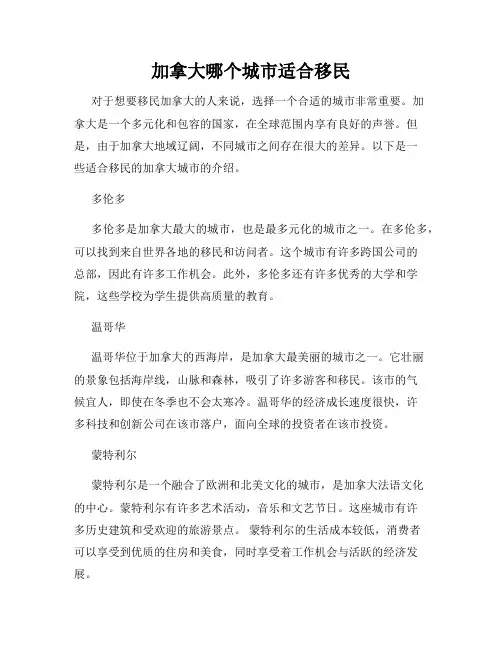 加拿大哪个城市适合移民

对于想要移民加拿大的人来说，选择一个合适的城市非常重要。加拿大是一个多元化和包容的国家，在全球范围内享有良好的声誉。但是，由于加拿大地域辽阔，不同城市之间存在很大的差异。以下是一些适合移民的加拿大城市的介绍。

多伦多

多伦多是加拿大最大的城市，也是最多元化的城市之一。在多伦多，可以找到来自世界各地的移民和访问者。这个城市有许多跨国公司的总部，因此有许多工作机会。此外，多伦多还有许多优秀的大学和学院，这些学校为学生提供高质量的教育。

温哥华

温哥华位于加拿大的西海岸，是加拿大最美丽的城市之一。它壮丽的景象包括海岸线，山脉和森林，吸引了许多游客和移民。该市的气候宜人，即使在冬季也不会太寒冷。温哥华的经济成长速度很快，许多科技和创新公司在该市落户，面向全球的投资者在该市投资。

蒙特利尔

蒙特利尔是一个融合了欧洲和北美文化的城市，是加拿大法语文化的中心。蒙特利尔有许多艺术活动，音乐和文艺节日。这座城市有许多历史建筑和受欢迎的旅游景点。 蒙特利尔的生活成本较低，消费者可以享受到优质的住房和美食，同时享受着工作机会与活跃的经济发展。